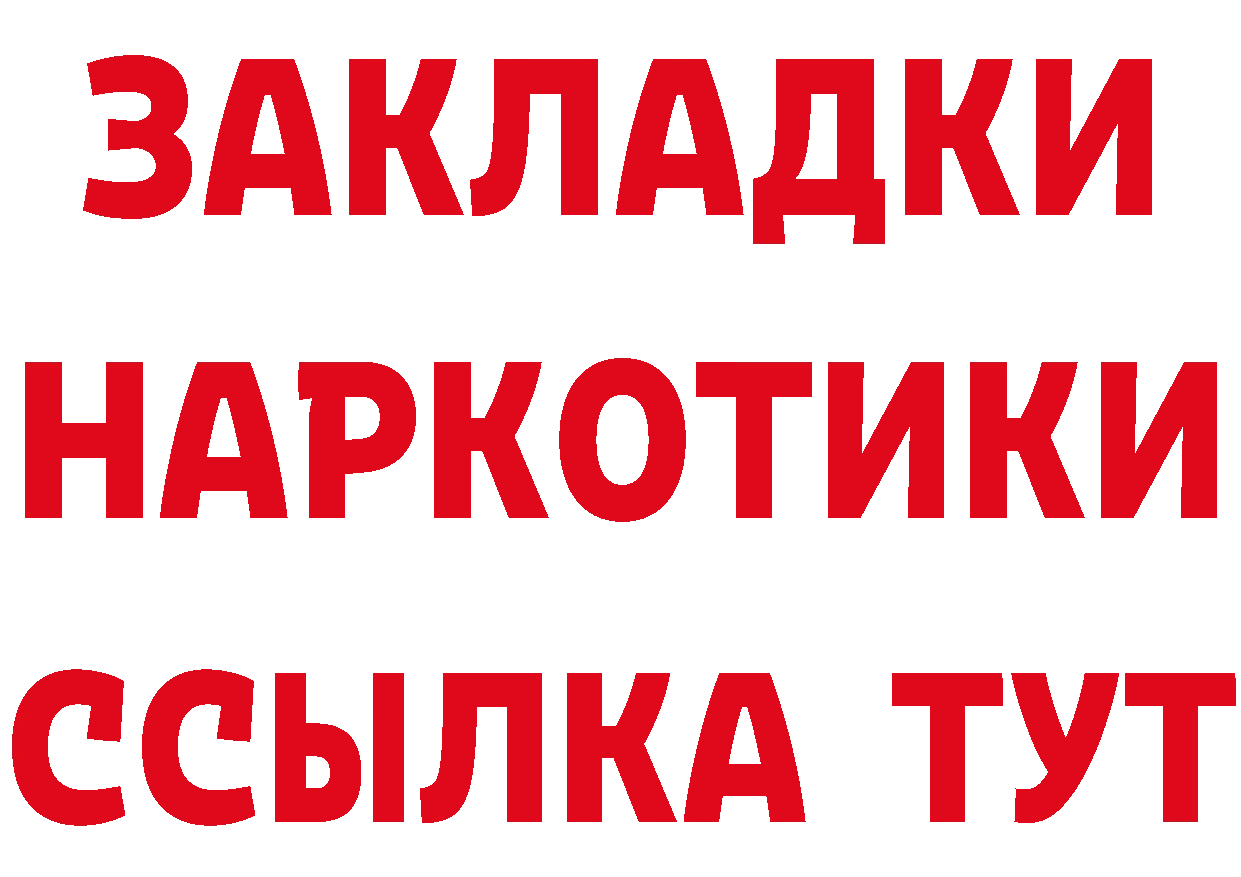 ЗАКЛАДКИ
НАРКОТИКИ
ССЫЛКА ТУТ